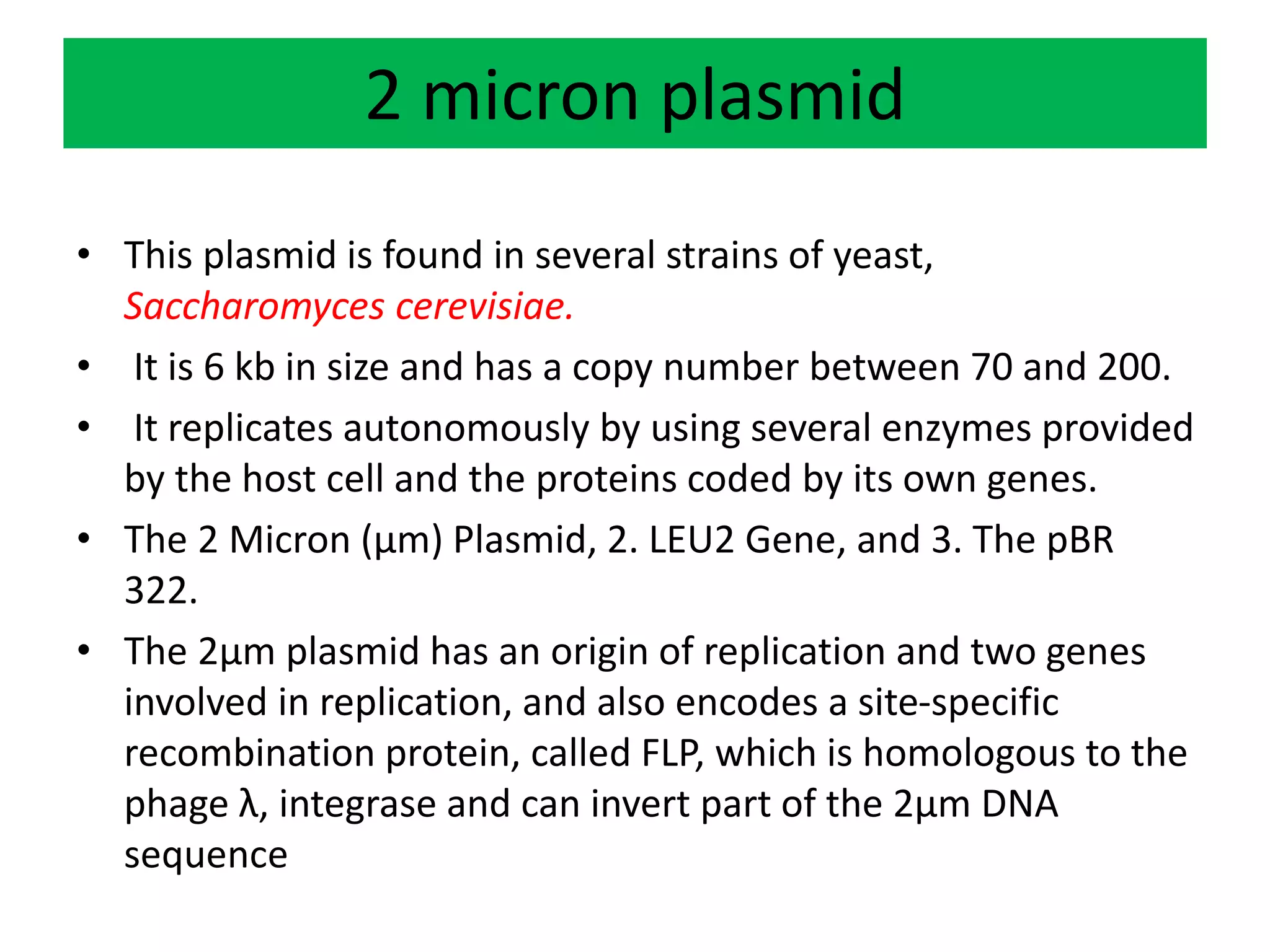 2 micron plasmid

• This plasmid is found in several strains of yeast, Saccharomyces cerevisiae.

• It is 6 kb in size and has a copy number between 70 and 200.

• It replicates autonomously by using several enzymes provided by the host cell and the proteins coded by its own genes.

• The 2 Micron (µm) Plasmid, 2. LEU2 Gene, and 3. The pBR 322.

• The 2µm plasmid has an origin of replication and two genes involved in replication, and also encodes a site-specific recombination protein, called FLP, which is homologous to the phage λ, integrase and can invert part of the 2µm DNA sequence